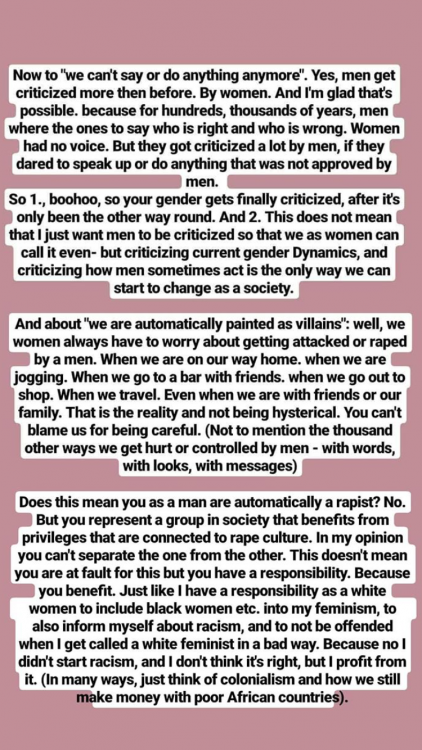 Now to "we can't say or do anything anymore". Yes, men get criticized more then before. By women. And I'm glad that's possible. because for hundreds, thousands of years, men where the ones to say who is right and who is wrong. Women had no voice. But they got criticized a lot by men, if they dared to speak up or do anything that was not approved by men.
So 1., boohoo, so your gender gets finally criticized, after it's only been the other way round. And 2. This does not mean that I just want men to be criticized so that we as women can call it even- but criticizing current gender Dynamics, and criticizing how men sometimes act is the only way we can start to change as a society.

And about "we are automatically painted as villains": well, we women always have to worry about getting attacked or raped by a men. When we are on our way home. when we are jogging. When we go to a bar with friends. when we go out to shop. When we travel. Even when we are with friends or our family. That is the reality and not being hysterical. You can't blame us for being careful. (Not to mention the thousand other ways we get hurt or controlled by men - with words, with looks, with messages)

Does this mean you as a man are automatically a rapist? No. But you represent a group in society that benefits from privileges that are connected to rape culture. In my opinion you can't separate the one from the other. This doesn't mean you are at fault for this but you have a responsibility. Because you benefit. Just like I have a responsibility as a white women to include black women etc. into my feminism, to also inform myself about racism, and to not be offended when I get called a white feminist in a bad way. Because no I didn't start racism, and I don't think it's right, but I profit from it. (In many ways, just think of colonialism and how we still make money with poor African countries).